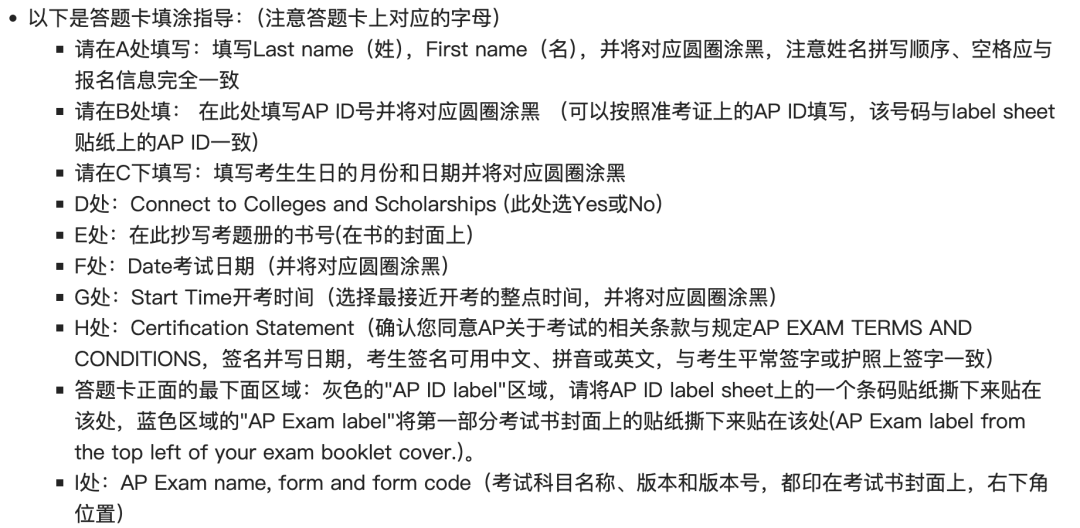 • 以下是答题卡填涂指导：（注意答题卡上对应的字母）

▪ 请在A处填写：填写Last name（姓），First name（名），并将对应圆圈涂黑，注意姓名拼写顺序、空格应与报名信息完全一致

▪ 请在B处填： 在此处填写AP ID号并将对应圆圈涂黑 （可以按照准考证上的AP ID填写，该号码与label sheet贴纸上的AP ID一致）

▪ 请在C下填写：填写考生生日的月份和日期并将对应圆圈涂黑

▪ D处：Connect to Colleges and Scholarships (此处选Yes或No)

▪ E处：在此抄写考题册的书号(在书的封面上)

▪ F处：Date考试日期（并将对应圆圈涂黑）

▪ G处：Start Time开考时间（选择最接近开考的整点时间，并将对应圆圈涂黑）

▪ H处：Certification Statement（确认您同意AP关于考试的相关条款与规定AP EXAM TERMS AND CONDITIONS，签名并写日期，考生签名可用中文、拼音或英文，与考生平常签字或护照上签字一致）

▪ 答题卡正面的最下面区域：灰色的"AP ID label"区域，请将AP ID label sheet上的一个条码贴纸撕下来贴在该处，蓝色区域的"AP Exam label"将第一部分考试书封面上的贴纸撕下来贴在该处(AP Exam label from the top left of your exam booklet cover.)。

▪ I处：AP Exam name, form and form code（考试科目名称、版本和版本号，都印在考试书封面上，右下角位置）